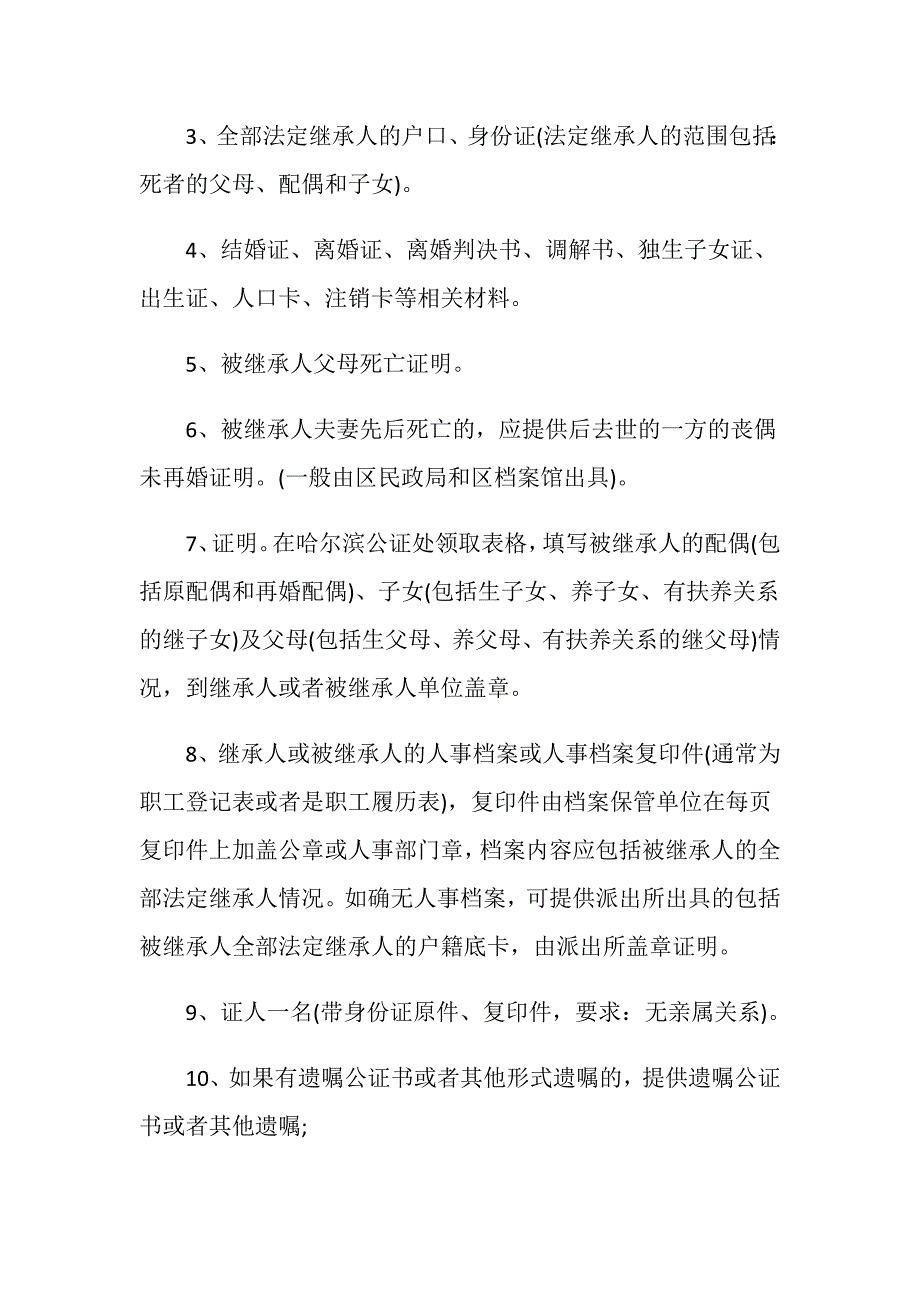 3、全部法定继承人的户口、身份证(法定继承人的范围包括:死者的父母、配偶和子女)。

4、结婚证、离婚证、离婚判决书、调解书、独生子女证、出生证、人口卡、注销卡等相关材料。

5、被继承人父母死亡证明。

6、被继承人夫妻先后死亡的，应提供后去世的一方的丧偶未再婚证明。(一般由区民政局和区档案馆出具)。

7、证明。在哈尔滨公证处领取表格，填写被继承人的配偶(包括原配偶和再婚配偶)、子女(包括生子女、养子女、有扶养关系的继子女)及父母(包括生父母、养父母、有扶养关系的继父母)情况，到继承人或者被继承人单位盖章。

8、继承人或被继承人的人事档案或人事档案复印件(通常为职工登记表或者是职工履历表)，复印件由档案保管单位在每页复印件上加盖公章或人事部门章，档案内容应包括被继承人的全部法定继承人情况。如确无人事档案，可提供派出所出具的包括被继承人全部法定继承人的户籍底卡，由派出所盖章证明。

9、证人一名(带身份证原件、复印件，要求：无亲属关系)。

10、如果有遗嘱公证书或者其他形式遗嘱的，提供遗嘱公证书或者其他遗嘱;